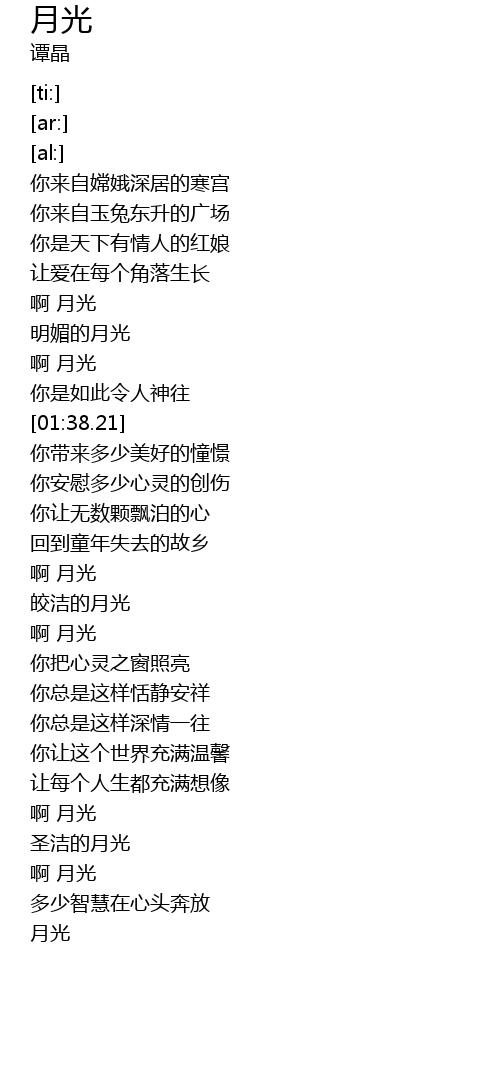 月光
谭晶

[ti:]
[ar:]
[al:]
你来自嫦娥深居的寒宫
你来自玉兔东升的广场
你是天下有情人的红娘
让爱在每个角落生长
啊 月光
明媚的月光
啊 月光
你是如此令人神往
[01:38.21]
你带来多少美好的憧憬
你安慰多少心灵的创伤
你让无数颗飘泊的心
回到童年失去的故乡
啊 月光
皎洁的月光
啊 月光
你把心灵之窗照亮
你总是这样恬静安祥
你总是这样深情一往
你让这个世界充满温馨
让每个人生都充满想像
啊 月光
圣洁的月光
啊 月光
多少智慧在心头奔放
月光